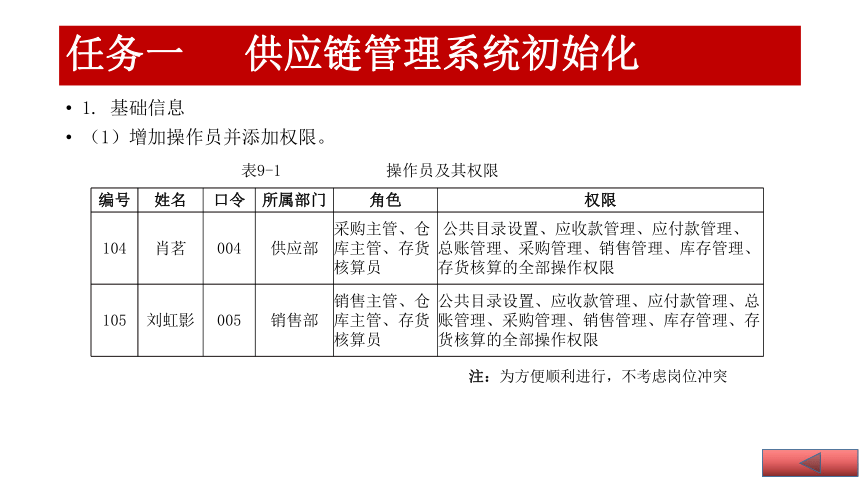 任务一　供应链管理系统初始化

• 1. 基础信息

• （1）增加操作员并添加权限。

表9-1　　　　操作员及其权限

| 编号 | 姓名 | 口令 | 所属部门 | 角色 | 权限 |
|---|---|---|---|---|---|
| 104 | 肖茗 | 004 | 供应部 | 采购主管、仓库主管、存货核算员 | 公共目录设置、应收款管理、应付款管理、总账管理、采购管理、销售管理、库存管理、存货核算的全部操作权限 |
| 105 | 刘虹影 | 005 | 销售部 | 销售主管、仓库主管、存货核算员 | 公共目录设置、应收款管理、应付款管理、总账管理、采购管理、销售管理、库存管理、存货核算的全部操作权限 |

注：为方便顺利进行，不考虑岗位冲突